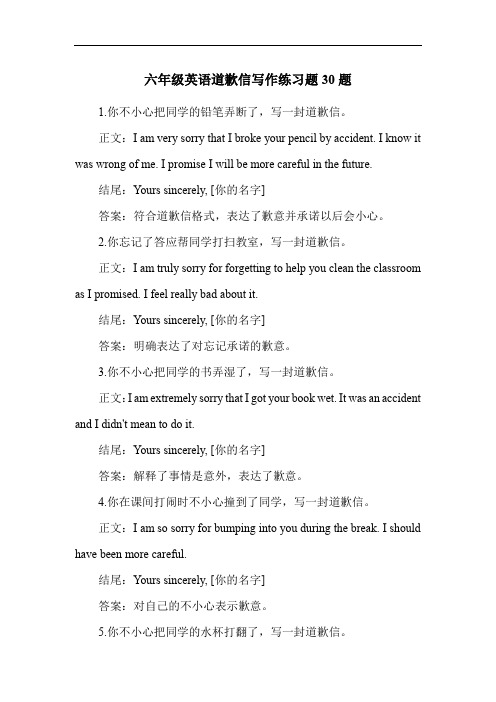 六年级英语道歉信写作练习题 30 题

1.你不小心把同学的铅笔弄断了，写一封道歉信。

正文：I am very sorry that I broke your pencil by accident. I know it was wrong of me. I promise I will be more careful in the future.

结尾：Yours sincerely, [你的名字]

答案：符合道歉信格式，表达了歉意并承诺以后会小心。

2.你忘记了答应帮同学打扫教室，写一封道歉信。

正文：I am truly sorry for forgetting to help you clean the classroom as I promised. I feel really bad about it.

结尾：Yours sincerely, [你的名字]

答案：明确表达了对忘记承诺的歉意。

3.你不小心把同学的书弄湿了，写一封道歉信。

正文：I am extremely sorry that I got your book wet. It was an accident and I didn't mean to do it.

结尾：Yours sincerely, [你的名字]

答案：解释了事情是意外，表达了歉意。

4.你在课间打闹时不小心撞到了同学，写一封道歉信。

正文：I am so sorry for bumping into you during the break. I should have been more careful.

结尾：Yours sincerely, [你的名字]

答案：对自己的不小心表示歉意。

5.你不小心把同学的水杯打翻了，写一封道歉信。